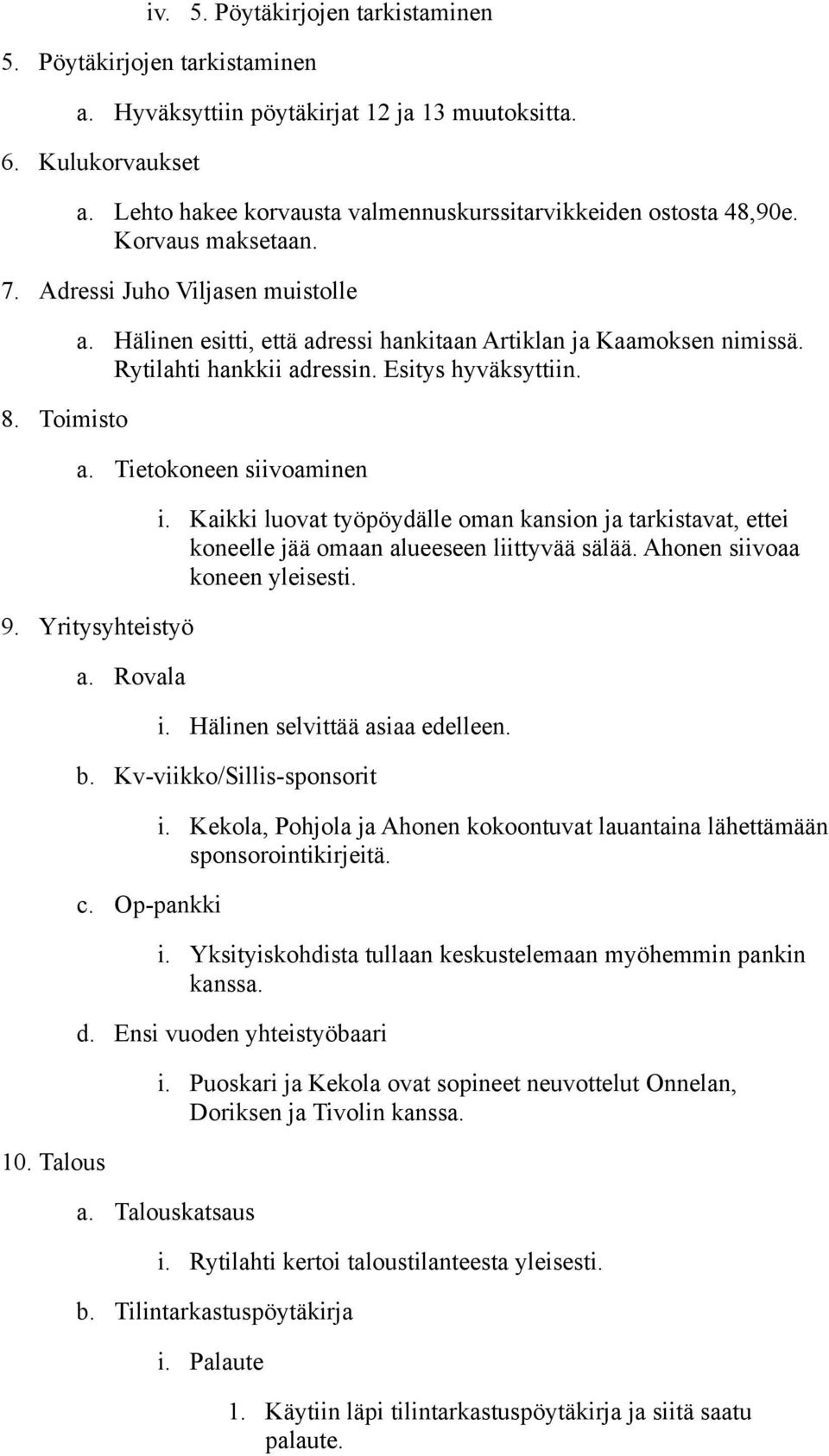 iv. 5. Pöytäkirjojen tarkistaminen

5. Pöytäkirjojen tarkistaminen

a. Hyväksyttiin pöytäkirjat 12 ja 13 muutoksitta.

6. Kulukorvaukset

a. Lehto hakee korvausta valmennuskurssitarvikkeiden ostosta 48,90e. Korvaus maksetaan.

7. Adressi Juho Viljasen muistolle

a. Hälinen esitti, että adressi hankitaan Artiklan ja Kaamoksen nimissä. Rytilahti hankkii adressin. Esitys hyväksyttiin.

8. Toimisto

a. Tietokoneen siivoaminen

i. Kaikki luovat työpöydälle oman kansion ja tarkistavat, ettei koneelle jää omaan alueeseen liittyvää sälää. Ahonen siivoaa koneen yleisesti.

9. Yritysyhteistyö

a. Rovala

i. Hälinen selvittää asiaa edelleen.

b. Kv-viikko/Sillis-sponsorit

i. Kekola, Pohjola ja Ahonen kokoontuvat lauantaina lähettämään sponsorointikirjeitä.

c. Op-pankki

i. Yksityiskohdista tullaan keskustelemaan myöhemmin pankin kanssa.

d. Ensi vuoden yhteistyöbaari

i. Puoskari ja Kekola ovat sopineet neuvottelut Onnelan, Doriksen ja Tivolin kanssa.

10. Talous

a. Talouskatsaus

i. Rytilahti kertoi taloustilanteesta yleisesti.

b. Tilintarkastuspöytäkirja

i. Palaute

1. Käytiin läpi tilintarkastuspöytäkirja ja siitä saatu palaute.